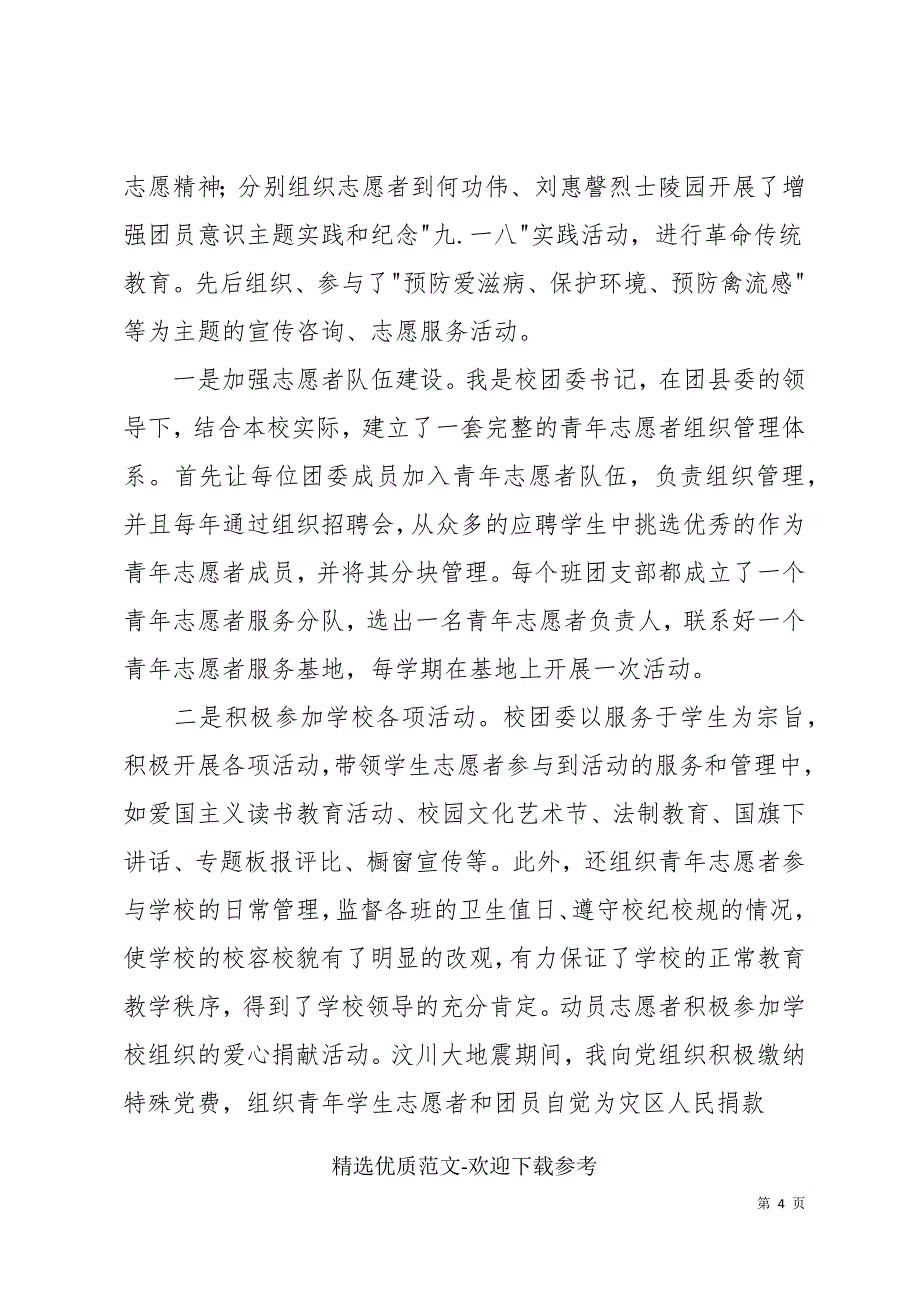 志愿精神；分别组织志愿者到何功伟、刘惠馨烈士陵园开展了增强团员意识主题实践和纪念"九.一八"实践活动，进行革命传统教育。先后组织、参与了"预防爱滋病、保护环境、预防禽流感"等为主题的宣传咨询、志愿服务活动。

一是加强志愿者队伍建设。我是校团委书记，在团县委的领导下，结合本校实际，建立了一套完整的青年志愿者组织管理体系。首先让每位团委成员加入青年志愿者队伍，负责组织管理，并且每年通过组织招聘会，从众多的应聘学生中挑选优秀的作为青年志愿者成员，并将其分块管理。每个班团支部都成立了一个青年志愿者服务分队，选出一名青年志愿者负责人，联系好一个青年志愿者服务基地，每学期在基地上开展一次活动。

二是积极参加学校各项活动。校团委以服务于学生为宗旨，积极开展各项活动，带领学生志愿者参与到活动的服务和管理中，如爱国主义读书教育活动、校园文化艺术节、法制教育、国旗下讲话、专题板报评比、橱窗宣传等。此外，还组织青年志愿者参与学校的日常管理，监督各班的卫生值日、遵守校纪校规的情况，使学校的校容校貌有了明显的改观，有力保证了学校的正常教育教学秩序，得到了学校领导的充分肯定。动员志愿者积极参加学校组织的爱心捐献活动。汶川大地震期间，我向党组织积极缴纳特殊党费，组织青年学生志愿者和团员自觉为灾区人民捐款

精选优质范文-欢迎下载参考

第 4 页